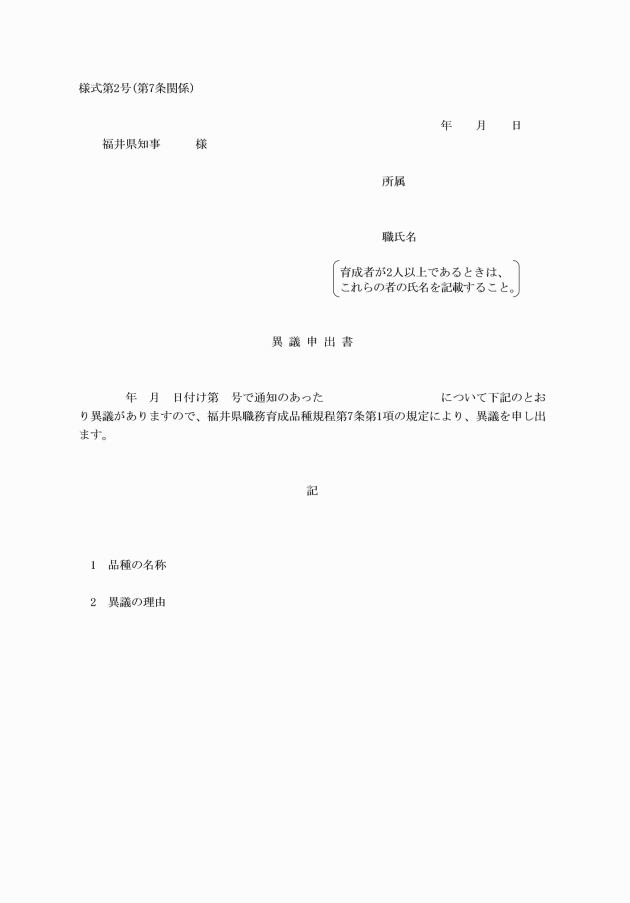 様式第2号(第7条関係)

年　月　日

福井県知事　　様

所属

職氏名

育成者が2人以上であるときは、これらの者の氏名を記載すること。

異 議 申 出 書

年　月　日付け第　号で通知のあった　　　　　　について下記のとおり異議がありますので、福井県職務育成品種規程第7条第1項の規定により、異議を申し出ます。

記

1　品種の名称

2　異議の理由